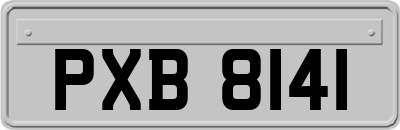 PXB 8141